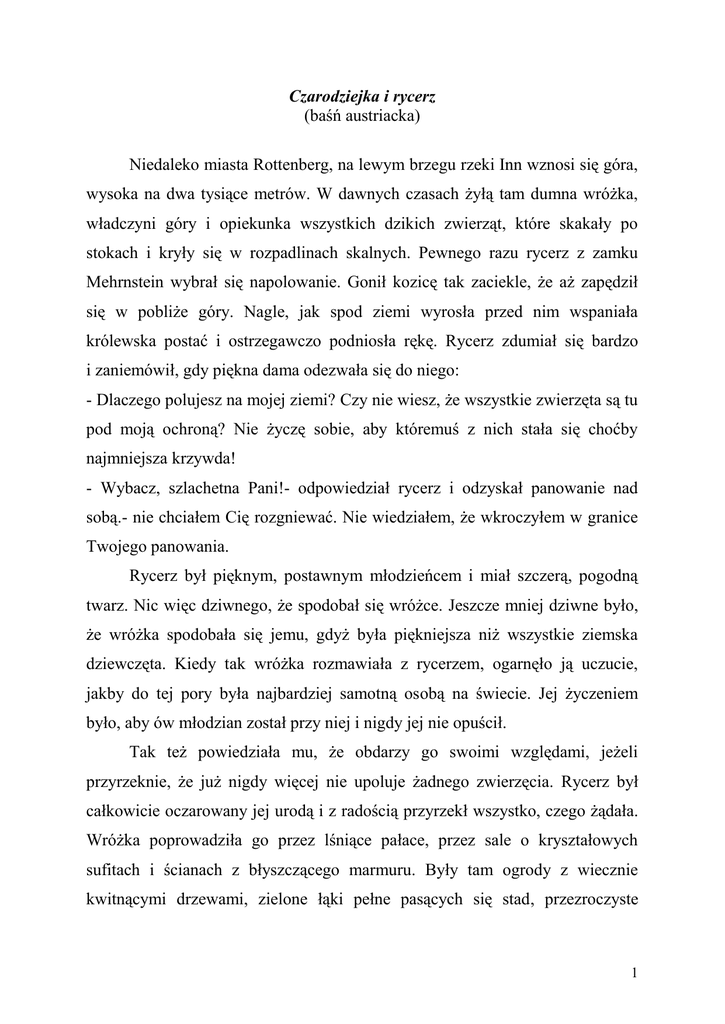 Czarodziejka i rycerz
(baśń austriacka)

Niedaleko miasta Rottenberg, na lewym brzegu rzeki Inn wznosi się góra, wysoka na dwa tysiące metrów. W dawnych czasach żyłą tam dumna wróżka, władczyni góry i opiekunka wszystkich dzikich zwierząt, które skakały po stokach i kryły się w rozpadlinach skalnych. Pewnego razu rycerz z zamku Mehrnstein wybrał się napolowanie. Gonił kozicę tak zaciekle, że aż zapędził się w pobliże góry. Nagle, jak spod ziemi wyrosła przed nim wspaniała królewska postać i ostrzegawczo podniosła rękę. Rycerz zdumiał się bardzo i zaniemówił, gdy piękna dama odezwała się do niego:
- Dlaczego polujesz na mojej ziemi? Czy nie wiesz, że wszystkie zwierzęta są tu pod moją ochroną? Nie życzę sobie, aby któremuś z nich stała się choćby najmniejsza krzywda!
- Wybacz, szlachetna Pani!- odpowiedział rycerz i odzyskał panowanie nad sobą.- nie chciałem Cię rozgniewać. Nie wiedziałem, że wkroczyłem w granice Twojego panowania.

Rycerz był pięknym, postawnym młodzieńcem i miał szczerą, pogodną twarz. Nic więc dziwnego, że spodobał się wróżce. Jeszcze mniej dziwne było, że wróżka spodobała się jemu, gdyż była piękniejsza niż wszystkie ziemska dziewczęta. Kiedy tak wróżka rozmawiała z rycerzem, ogarnęło ją uczucie, jakby do tej pory była najbardziej samotną osobą na świecie. Jej życzeniem było, aby ów młodzian został przy niej i nigdy jej nie opuścił.

Tak też powiedziała mu, że obdarzy go swoimi względami, jeżeli przyrzeknie, że już nigdy więcej nie upoluje żadnego zwierzęcia. Rycerz był całkowicie oczarowany jej urodą i z radością przyrzekł wszystko, czego żądała. Wróżka poprowadziła go przez lśniące pałace, przez sale o kryształowych sufitach i ścianach z błyszczącego marmuru. Były tam ogrody z wiecznie kwitnącymi drzewami, zielone łąki pełne pasących się stad, przezroczyste

1